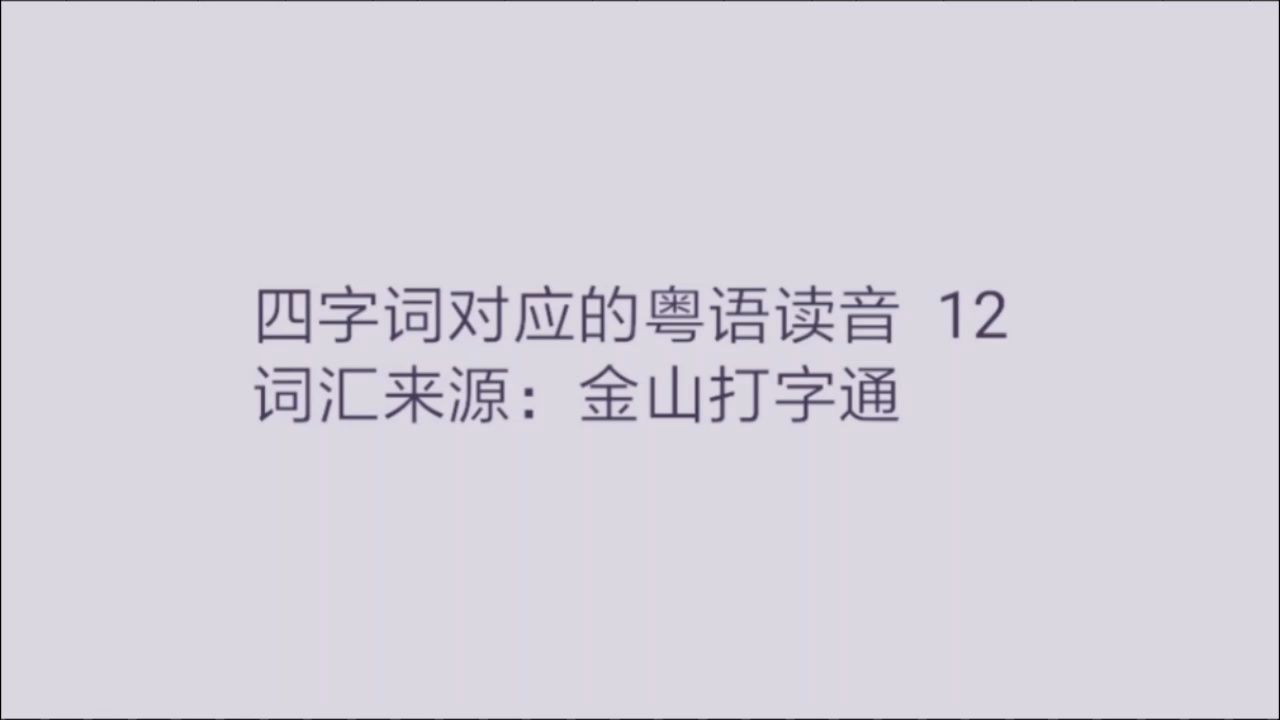 四字词对应的粤语读音 12
词汇来源：金山打字通